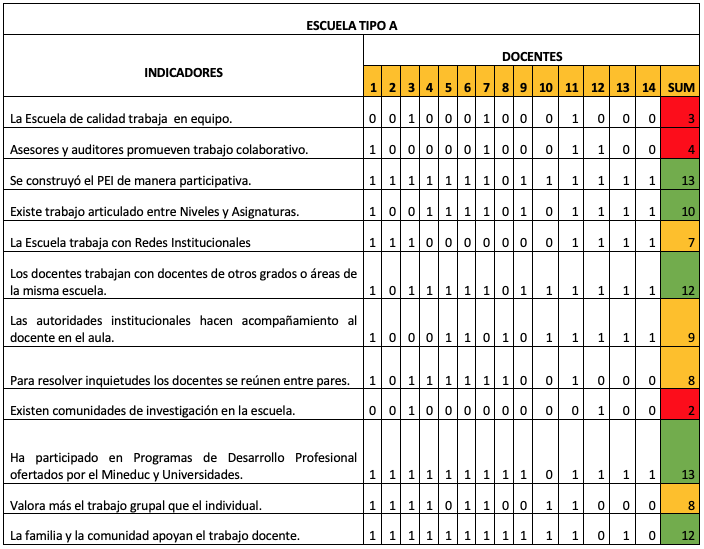 ESCUELA TIPO A

| INDICADORES | DOCENTES | | | | | | | | | | | | | | |
|---|---|---|---|---|---|---|---|---|---|---|---|---|---|---|---|
| | 1 | 2 | 3 | 4 | 5 | 6 | 7 | 8 | 9 | 10 | 11 | 12 | 13 | 14 | SUM |
| La Escuela de calidad trabaja en equipo. | 0 | 0 | 1 | 0 | 0 | 0 | 1 | 0 | 0 | 0 | 1 | 0 | 0 | 0 | 3 |
| Asesores y auditores promueven trabajo colaborativo. | 1 | 0 | 0 | 0 | 0 | 0 | 1 | 0 | 0 | 0 | 1 | 1 | 0 | 0 | 4 |
| Se construyó el PEI de manera participativa. | 1 | 1 | 1 | 1 | 1 | 1 | 1 | 0 | 1 | 1 | 1 | 1 | 1 | 1 | 13 |
| Existe trabajo articulado entre Niveles y Asignaturas. | 1 | 0 | 0 | 1 | 1 | 1 | 1 | 0 | 1 | 0 | 1 | 1 | 1 | 1 | 10 |
| La Escuela trabaja con Redes Institucionales | 1 | 1 | 1 | 0 | 0 | 0 | 0 | 0 | 0 | 0 | 1 | 1 | 1 | 1 | 7 |
| Los docentes trabajan con docentes de otros grados o áreas de la misma escuela. | 1 | 0 | 1 | 1 | 1 | 1 | 1 | 0 | 1 | 1 | 1 | 1 | 1 | 1 | 12 |
| Las autoridades institucionales hacen acompañamiento al docente en el aula. | 1 | 0 | 0 | 0 | 1 | 1 | 0 | 1 | 0 | 1 | 1 | 1 | 1 | 1 | 9 |
| Para resolver inquietudes los docentes se reúnen entre pares. | 1 | 0 | 1 | 1 | 1 | 1 | 1 | 1 | 0 | 0 | 1 | 0 | 0 | 0 | 8 |
| Existen comunidades de investigación en la escuela. | 0 | 0 | 1 | 0 | 0 | 0 | 0 | 0 | 0 | 0 | 0 | 1 | 0 | 0 | 2 |
| Ha participado en Programas de Desarrollo Profesional ofertados por el Mineduc y Universidades. | 1 | 1 | 1 | 1 | 1 | 1 | 1 | 1 | 1 | 0 | 1 | 1 | 1 | 1 | 13 |
| Valora más el trabajo grupal que el individual. | 1 | 1 | 1 | 1 | 0 | 1 | 1 | 0 | 0 | 1 | 1 | 0 | 0 | 0 | 8 |
| La familia y la comunidad apoyan el trabajo docente. | 1 | 1 | 1 | 1 | 1 | 1 | 1 | 1 | 1 | 1 | 1 | 0 | 1 | 0 | 12 |